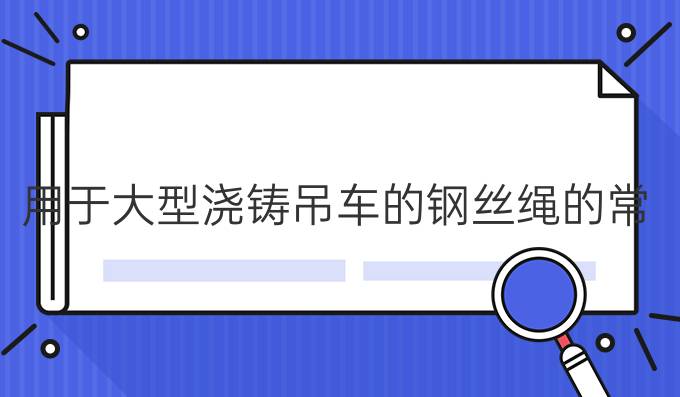 用于大型浇铸吊车的钢丝绳的常